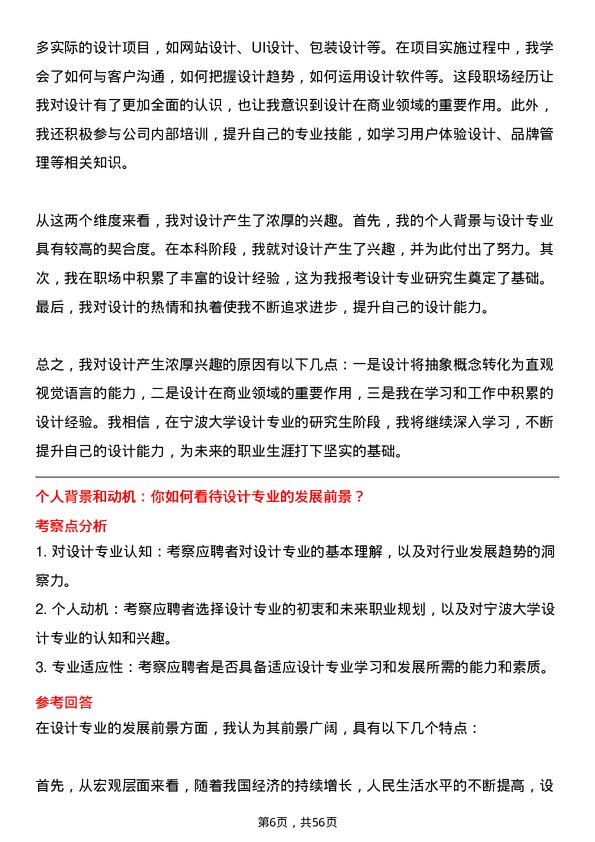 多实际的设计项目，如网站设计、UI设计、包装设计等。在项目实施过程中，我学会了如何与客户沟通，如何把握设计趋势，如何运用设计软件等。这段职场经历让我对设计有了更加全面的认识，也让我意识到设计在商业领域的重要作用。此外，我还积极参与公司内部培训，提升自己的专业技能，如学习用户体验设计、品牌管理等相关知识。

从这两个维度来看，我对设计产生了浓厚的兴趣。首先，我的个人背景与设计专业具有较高的契合度。在本科阶段，我就对设计产生了兴趣，并为此付出了努力。其次，我在职场中积累了丰富的设计经验，这为我报考设计专业研究生奠定了基础。最后，我对设计的热情和执着使我不断追求进步，提升自己的设计能力。

总之，我对设计产生浓厚兴趣的原因有以下几点：一是设计将抽象概念转化为直观视觉语言的能力，二是设计在商业领域的重要作用，三是我在学习和工作中积累的设计经验。我相信，在宁波大学设计专业的研究生阶段，我将继续深入学习，不断提升自己的设计能力，为未来的职业生涯打下坚实的基础。

个人背景和动机：你如何看待设计专业的发展前景？

考察点分析

1. 对设计专业认知：考察应聘者对设计专业的基本理解，以及对行业发展趋势的洞察力。

2. 个人动机：考察应聘者选择设计专业的初衷和未来职业规划，以及对宁波大学设计专业的认知和兴趣。

3. 专业适应性：考察应聘者是否具备适应设计专业学习和发展所需的能力和素质。

参考回答

在设计专业的发展前景方面，我认为其前景广阔，具有以下几个特点：

首先，从宏观层面来看，随着我国经济的持续增长，人民生活水平的不断提高，设

第6页，共56页